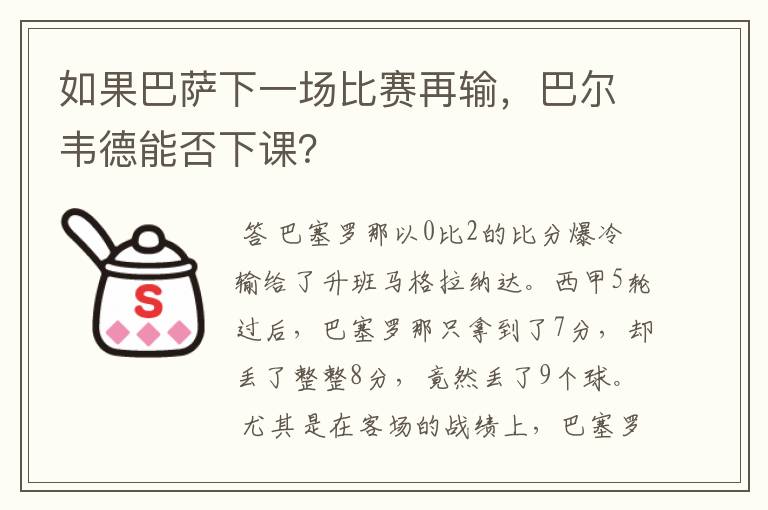 如果巴萨下一场比赛再输，巴尔韦德能否下课?

S

答 巴塞罗那以0比2的比分爆冷输给了升班马格拉纳达。西甲5轮过后，巴塞罗那只拿到了7分，却丢了整整8分，竟然丢了9个球。尤其是在客场的战绩上，巴塞罗